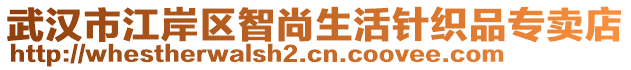 武汉市江岸区智尚生活针织品专卖店
http://whestherwalsh2.cn.coovee.com